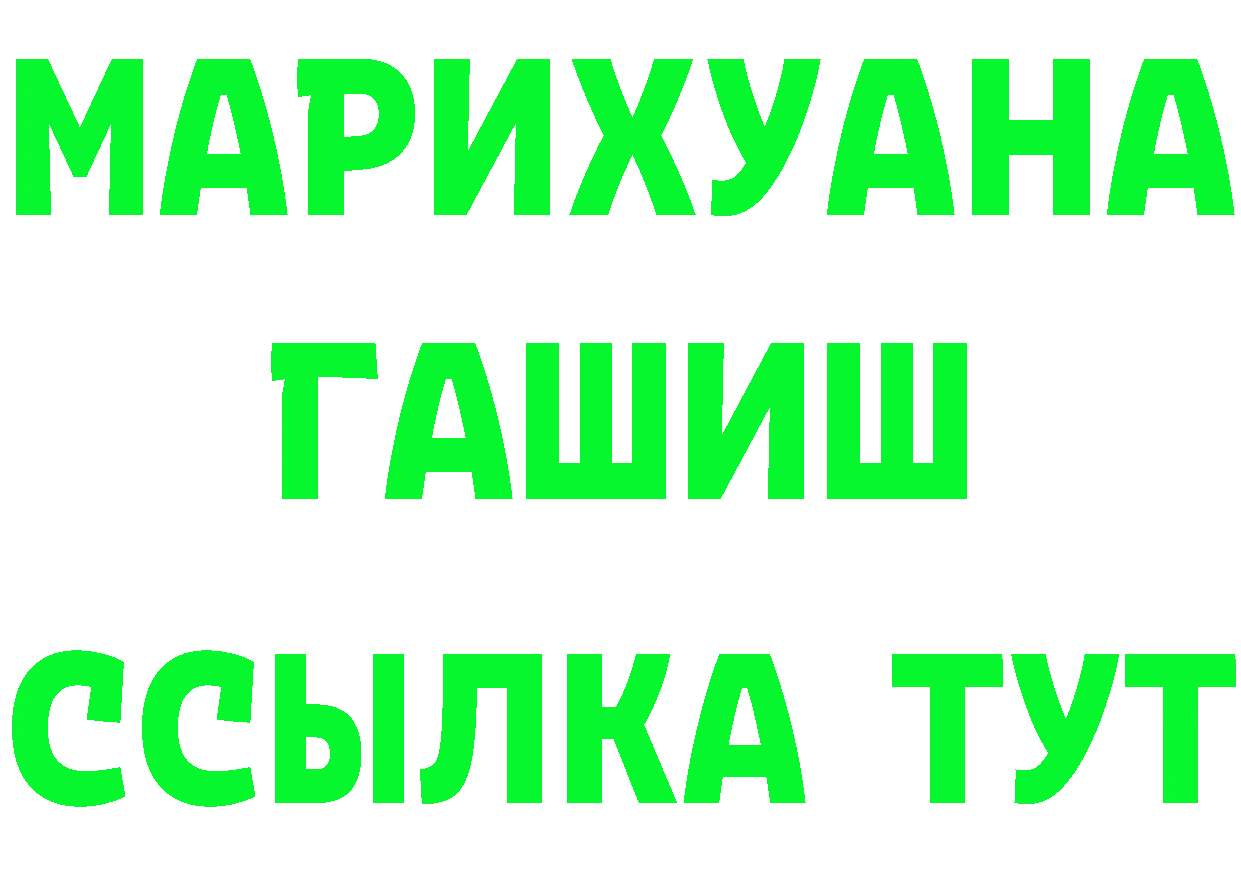 МАРИХУАНА
ГАШИШ
ССЫЛКА ТУТ